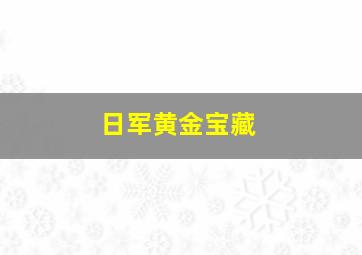 日军黄金宝藏